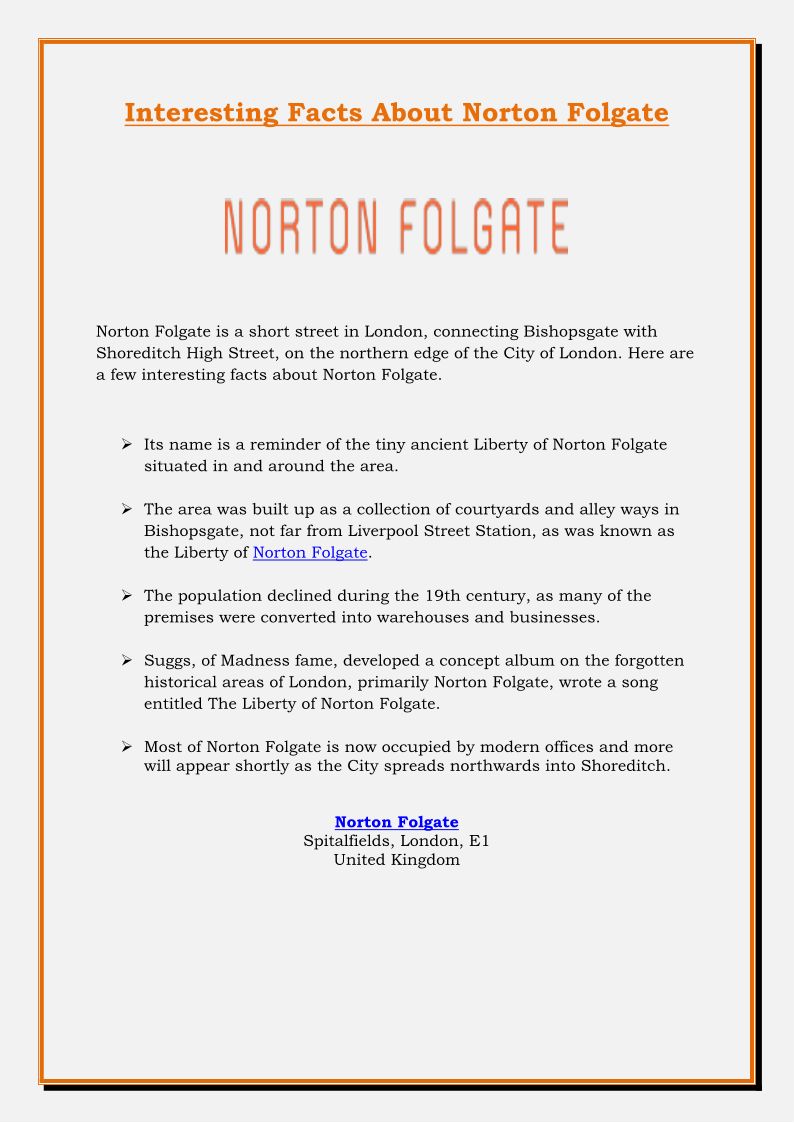 Interesting Facts About Norton Folgate

NORTON FOLGATE

Norton Folgate is a short street in London, connecting Bishopsgate with Shoreditch High Street, on the northern edge of the City of London. Here are a few interesting facts about Norton Folgate.

➢ Its name is a reminder of the tiny ancient Liberty of Norton Folgate situated in and around the area.

➢ The area was built up as a collection of courtyards and alley ways in Bishopsgate, not far from Liverpool Street Station, as was known as the Liberty of Norton Folgate.

➢ The population declined during the 19th century, as many of the premises were converted into warehouses and businesses.

➢ Suggs, of Madness fame, developed a concept album on the forgotten historical areas of London, primarily Norton Folgate, wrote a song entitled The Liberty of Norton Folgate.

➢ Most of Norton Folgate is now occupied by modern offices and more will appear shortly as the City spreads northwards into Shoreditch.

Norton Folgate
Spitalfields, London, E1
United Kingdom